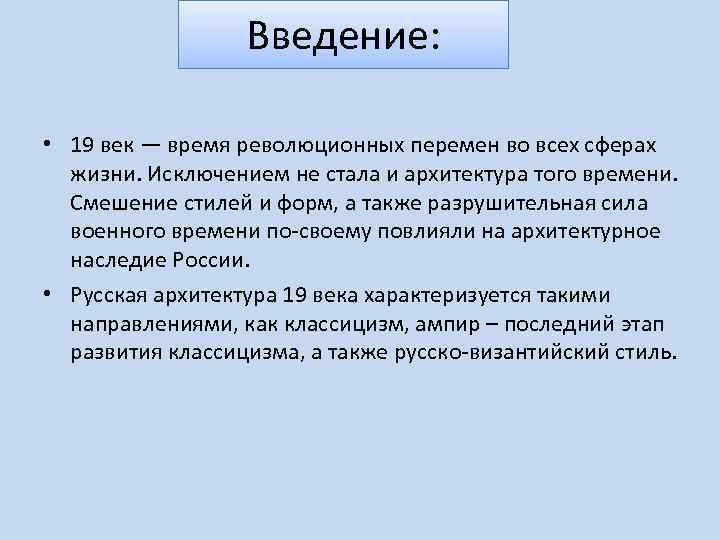 Введение:

• 19 век — время революционных перемен во всех сферах жизни. Исключением не стала и архитектура того времени. Смешение стилей и форм, а также разрушительная сила военного времени по-своему повлияли на архитектурное наследие России.

• Русская архитектура 19 века характеризуется такими направлениями, как классицизм, ампир – последний этап развития классицизма, а также русско-византийский стиль.